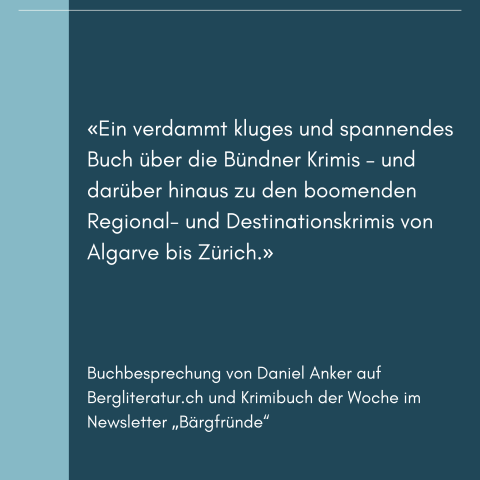 «Ein verdammt kluges und spannendes Buch über die Bündner Krimis – und darüber hinaus zu den boomenden Regional- und Destinationskrimis von Algarve bis Zürich.»

Buchbesprechung von Daniel Anker auf Bergliteratur.ch und Krimibuch der Woche im Newsletter „Bärgfründe“